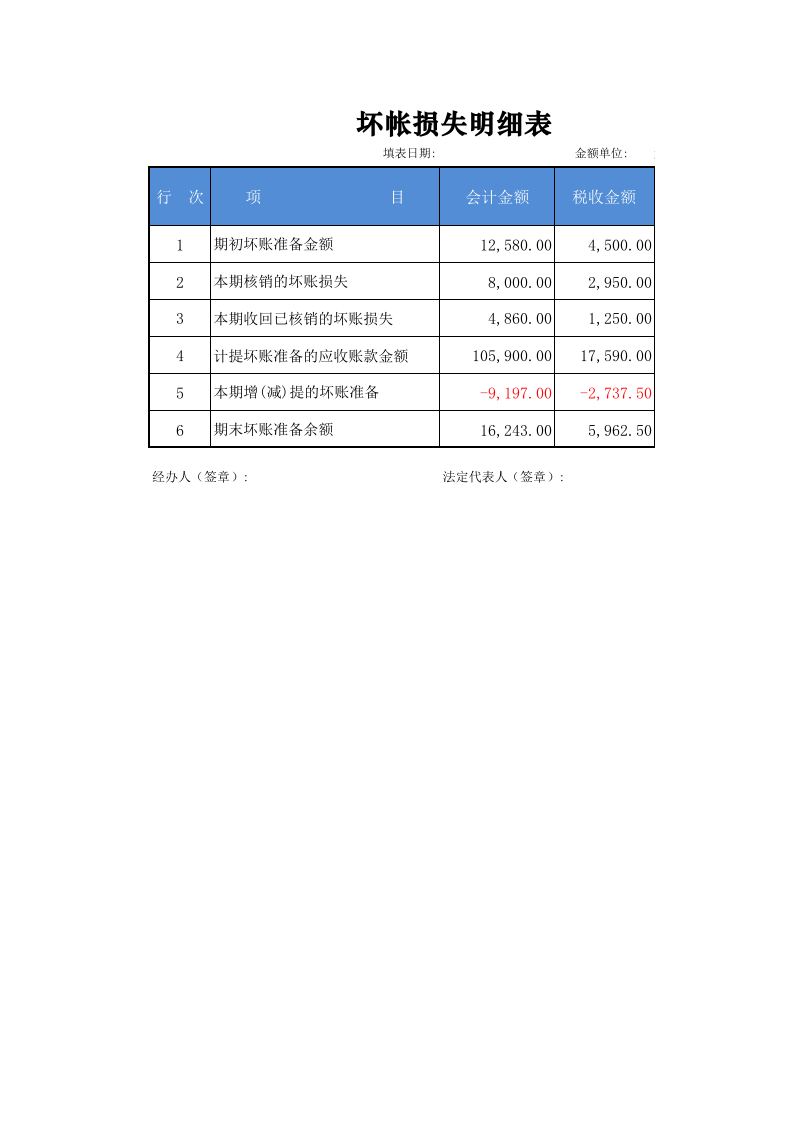 坏帐损失明细表

填表日期: 金额单位:

| 行 次 | 项 目 | 会计金额 | 税收金额 |
|---|---|---|---|
| 1 | 期初坏账准备金额 | 12,580.00 | 4,500.00 |
| 2 | 本期核销的坏账损失 | 8,000.00 | 2,950.00 |
| 3 | 本期收回已核销的坏账损失 | 4,860.00 | 1,250.00 |
| 4 | 计提坏账准备的应收账款金额 | 105,900.00 | 17,590.00 |
| 5 | 本期增(减)提的坏账准备 | -9,197.00 | -2,737.50 |
| 6 | 期末坏账准备余额 | 16,243.00 | 5,962.50 |

经办人（签章）: 法定代表人（签章）: